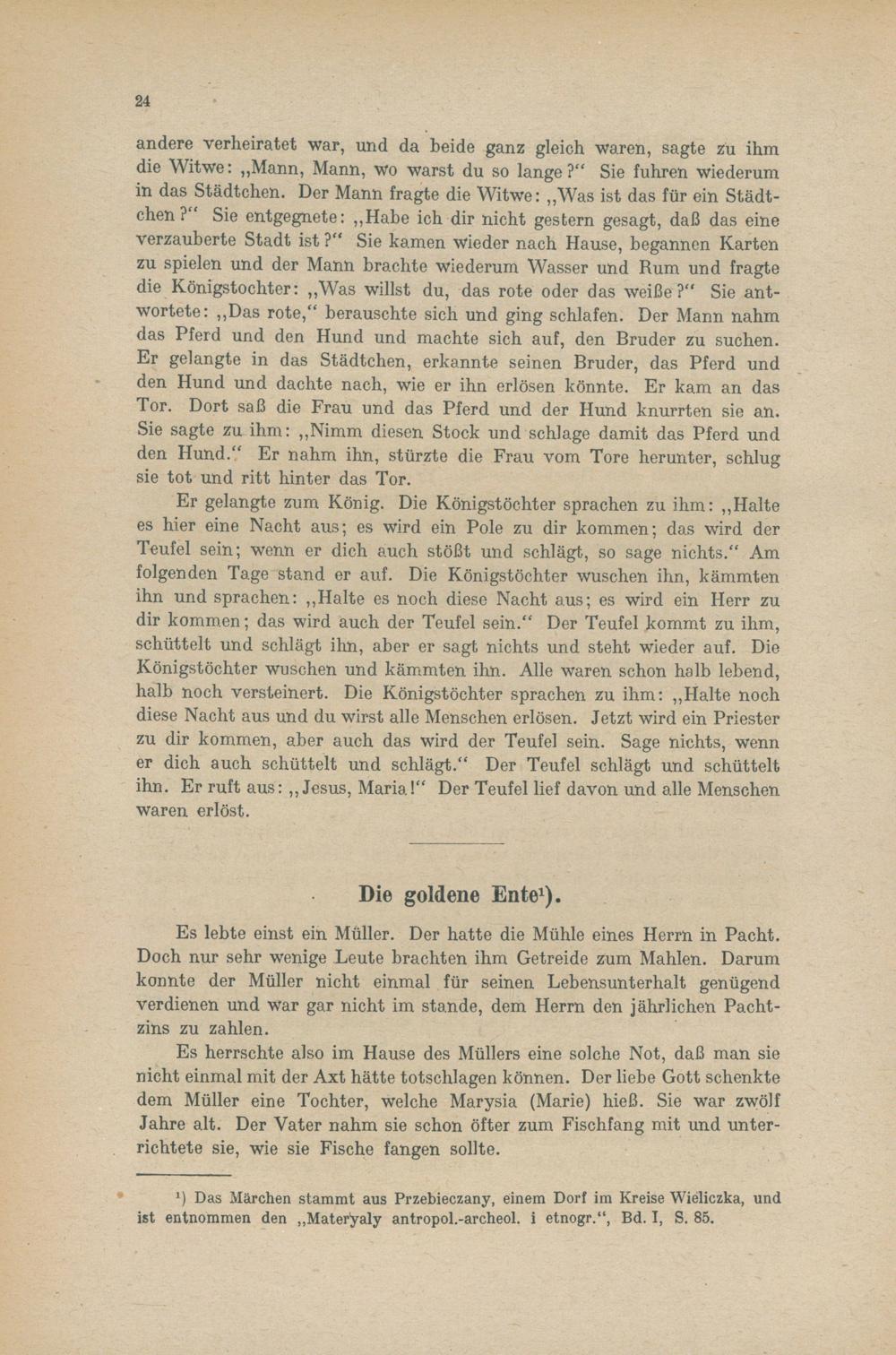 24

andere verheiratet war, und da beide ganz gleich waren, sagte zu ihm die Witwe: „Mann, Mann, wo warst du so lange?“ Sie fuhren wiederum in das Städtchen. Der Mann fragte die Witwe: „Was ist das für ein Städtchen?“ Sie entgegnete: „Habe ich dir nicht gestern gesagt, daß das eine verzauberte Stadt ist?“ Sie kamen wieder nach Hause, begannen Karten zu spielen und der Mann brachte wiederum Wasser und Rum und fragte die Königstochter: „Was willst du, das rote oder das weiße?“ Sie antwortete: „Das rote,“ berauschte sich und ging schlafen. Der Mann nahm das Pferd und den Hund und machte sich auf, den Bruder zu suchen. Er gelangte in das Städtchen, erkannte seinen Bruder, das Pferd und den Hund und dachte nach, wie er ihn erlösen könnte. Er kam an das Tor. Dort saß die Frau und das Pferd und der Hund knurrten sie an. Sie sagte zu ihm: „Nimm diesen Stock und schlage damit das Pferd und den Hund.“ Er nahm ihn, stürzte die Frau vom Tore herunter, schlug sie tot und ritt hinter das Tor.

Er gelangte zum König. Die Königstöchter sprachen zu ihm: „Halte es hier eine Nacht aus; es wird ein Pole zu dir kommen; das wird der Teufel sein; wenn er dich auch stößt und schlägt, so sage nichts.“ Am folgenden Tage stand er auf. Die Königstöchter wuschen ihn, kämmten ihn und sprachen: „Halte es noch diese Nacht aus; es wird ein Herr zu dir kommen; das wird auch der Teufel sein.“ Der Teufel kommt zu ihm, schüttelt und schlägt ihn, aber er sagt nichts und steht wieder auf. Die Königstöchter wuschen und kämmten ihn. Alle waren schon halb lebend, halb noch versteinert. Die Königstöchter sprachen zu ihm: „Halte noch diese Nacht aus und du wirst alle Menschen erlösen. Jetzt wird ein Priester zu dir kommen, aber auch das wird der Teufel sein. Sage nichts, wenn er dich auch schüttelt und schlägt.“ Der Teufel schlägt und schüttelt ihn. Er ruft aus: „Jesus, Maria!“ Der Teufel lief davon und alle Menschen waren erlöst.

Die goldene Ente¹).

Es lebte einst ein Müller. Der hatte die Mühle eines Herrn in Pacht. Doch nur sehr wenige Leute brachten ihm Getreide zum Mahlen. Darum konnte der Müller nicht einmal für seinen Lebensunterhalt genügend verdienen und war gar nicht im stande, dem Herrn den jährlichen Pachtzins zu zahlen.

Es herrschte also im Hause des Müllers eine solche Not, daß man sie nicht einmal mit der Axt hätte totschlagen können. Der liebe Gott schenkte dem Müller eine Tochter, welche Marysia (Marie) hieß. Sie war zwölf Jahre alt. Der Vater nahm sie schon öfter zum Fischfang mit und unterrichtete sie, wie sie Fische fangen sollte.

¹) Das Märchen stammt aus Przebieczany, einem Dorf im Kreise Wieliczka, und ist entnommen den „Materyaly antropol.-archeol. i etnogr.“, Bd. I, S. 85.